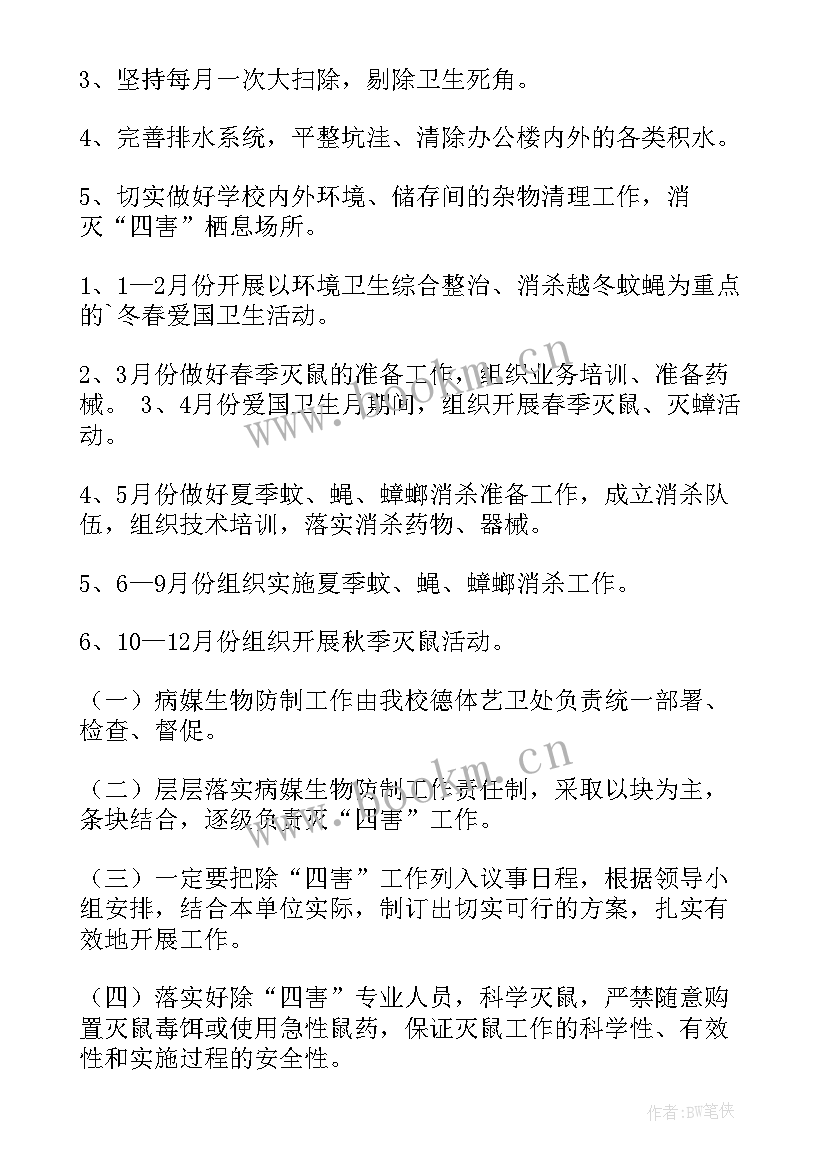 3、坚持每月一次大扫除，剔除卫生死角。

4、完善排水系统，平整坑洼、清除办公楼内外的各类积水。

5、切实做好学校内外环境、储存间的杂物清理工作，消灭“四害”栖息场所。

1、1—2月份开展以环境卫生综合整治、消杀越冬蚊蝇为重点的`冬春爱国卫生活动。

2、3月份做好春季灭鼠的准备工作，组织业务培训、准备药械。 3、4月份爱国卫生月期间，组织开展春季灭鼠、灭蟑活动。

4、5月份做好夏季蚊、蝇、蟑螂消杀准备工作，成立消杀队伍，组织技术培训，落实消杀药物、器械。

5、6—9月份组织实施夏季蚊、蝇、蟑螂消杀工作。

6、10—12月份组织开展秋季灭鼠活动。

（一）病媒生物防制工作由我校德体艺卫处负责统一部署、检查、督促。

（二）层层落实病媒生物防制工作责任制，采取以块为主，条块结合，逐级负责灭“四害”工作。

（三）一定要把除“四害”工作列入议事日程，根据领导小组安排，结合本单位实际，制订出切实可行的方案，扎实有效地开展工作。

（四）落实好除“四害”专业人员，科学灭鼠，严禁随意购置灭鼠毒饵或使用急性鼠药，保证灭鼠工作的科学性、有效性和实施过程的安全性。

www.bookm.cn

www.bookm.cn

作者:BW笔侠